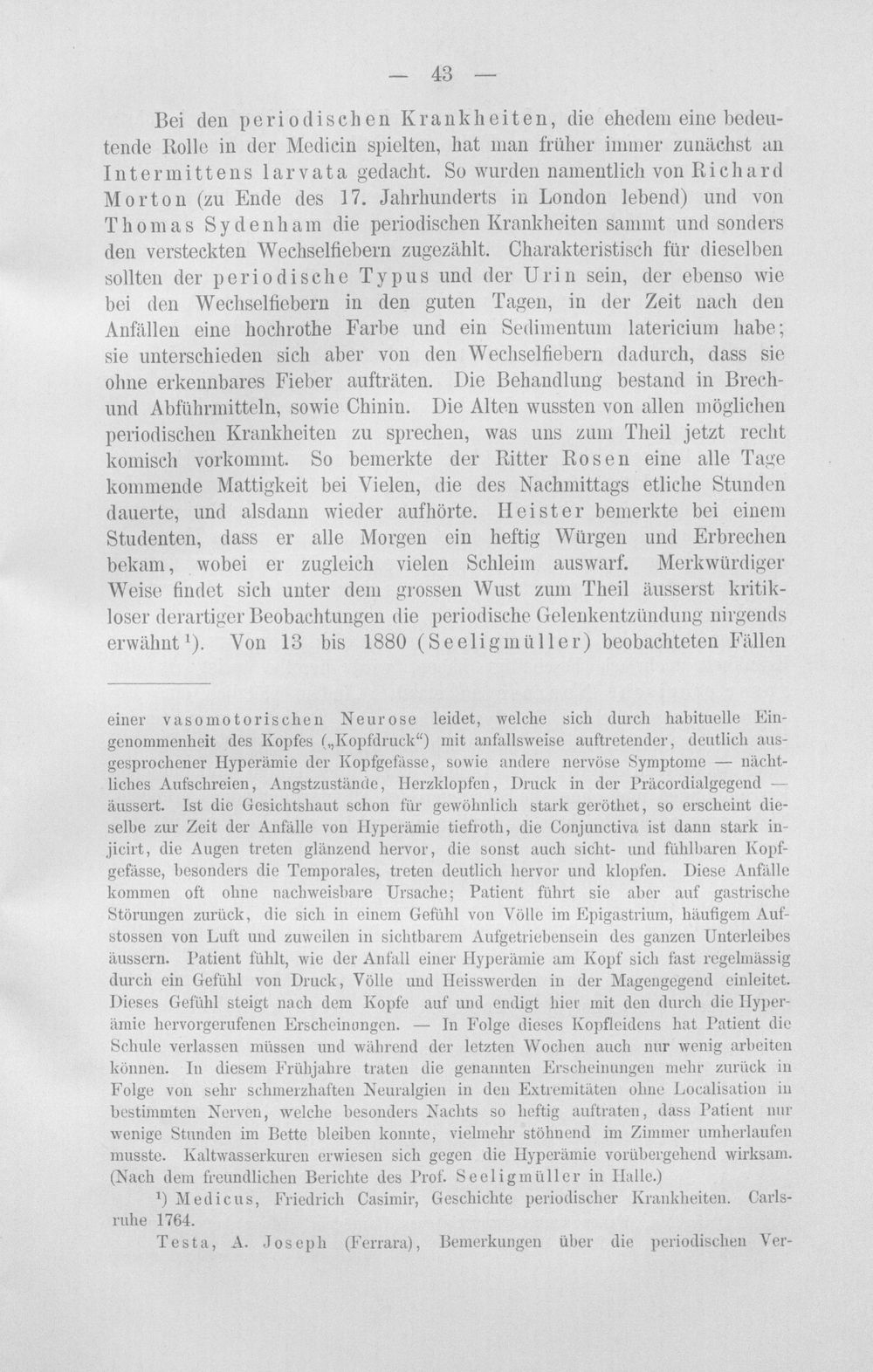 — 43 —

Bei den periodischen Krankheiten, die ehedem eine bedeutende Rolle in der Medicin spielten, hat man früher immer zunächst an Intermittens larvata gedacht. So wurden namentlich von Richard Morton (zu Ende des 17. Jahrhunderts in London lebend) und von Thomas Sydenham die periodischen Krankheiten sammt und sonders den versteckten Wechselfiebern zugezählt. Charakteristisch für dieselben sollten der periodische Typus und der Urin sein, der ebenso wie bei den Wechselfiebern in den guten Tagen, in der Zeit nach den Anfällen eine hochrothe Farbe und ein Sedimentum latericium habe; sie unterschieden sich aber von den Wechselfiebern dadurch, dass sie ohne erkennbares Fieber aufträten. Die Behandlung bestand in Brech- und Abführmitteln, sowie Chinin. Die Alten wussten von allen möglichen periodischen Krankheiten zu sprechen, was uns zum Theil jetzt recht komisch vorkommt. So bemerkte der Ritter Rosen eine alle Tage kommende Mattigkeit bei Vielen, die des Nachmittags etliche Stunden dauerte, und alsdann wieder aufhörte. Heister bemerkte bei einem Studenten, dass er alle Morgen ein heftig Würgen und Erbrechen bekam, wobei er zugleich vielen Schleim auswarf. Merkwürdiger Weise findet sich unter dem grossen Wust zum Theil äusserst kritikloser derartiger Beobachtungen die periodische Gelenkentzündung nirgends erwähnt$^{1}$). Von 13 bis 1880 (Seeligmüller) beobachteten Fällen

einer vasomotorischen Neurose leidet, welche sich durch habituelle Eingenommenheit des Kopfes („Kopfdruck“) mit anfallsweise auftretender, deutlich ausgesprochener Hyperämie der Kopfgefässe, sowie andere nervöse Symptome — nächtliches Aufschreien, Angstzustände, Herzklopfen, Druck in der Präcordialgegend — äussert. Ist die Gesichtshaut schon für gewöhnlich stark geröthet, so erscheint dieselbe zur Zeit der Anfälle von Hyperämie tiefroth, die Conjunctiva ist dann stark injicirt, die Augen treten glänzend hervor, die sonst auch sicht- und fühlbaren Kopfgefässe, besonders die Temporales, treten deutlich hervor und klopfen. Diese Anfälle kommen oft ohne nachweisbare Ursache; Patient führt sie aber auf gastrische Störungen zurück, die sich in einem Gefühl von Völle im Epigastrium, häufigem Aufstossen von Luft und zuweilen in sichtbarem Aufgetriebensein des ganzen Unterleibes äussern. Patient fühlt, wie der Anfall einer Hyperämie am Kopf sich fast regelmässig durch ein Gefühl von Druck, Völle und Heisswerden in der Magengegend einleitet. Dieses Gefühl steigt nach dem Kopfe auf und endigt hier mit den durch die Hyperämie hervorgerufenen Erscheinongen. — In Folge dieses Kopfleidens hat Patient die Schule verlassen müssen und während der letzten Wochen auch nur wenig arbeiten können. In diesem Frühjahre traten die genannten Erscheinungen mehr zurück in Folge von sehr schmerzhaften Neuralgien in den Extremitäten ohne Localisation in bestimmten Nerven, welche besonders Nachts so heftig auftraten, dass Patient nur wenige Stunden im Bette bleiben konnte, vielmehr stöhnend im Zimmer umherlaufen musste. Kaltwasserkuren erwiesen sich gegen die Hyperämie vorübergehend wirksam. (Nach dem freundlichen Berichte des Prof. Seeligmüller in Halle.)

$^{1}$) Medicus, Friedrich Casimir, Geschichte periodischer Krankheiten. Carlsruhe 1764.

Testa, A. Joseph (Ferrara), Bemerkungen über die periodischen Ver-